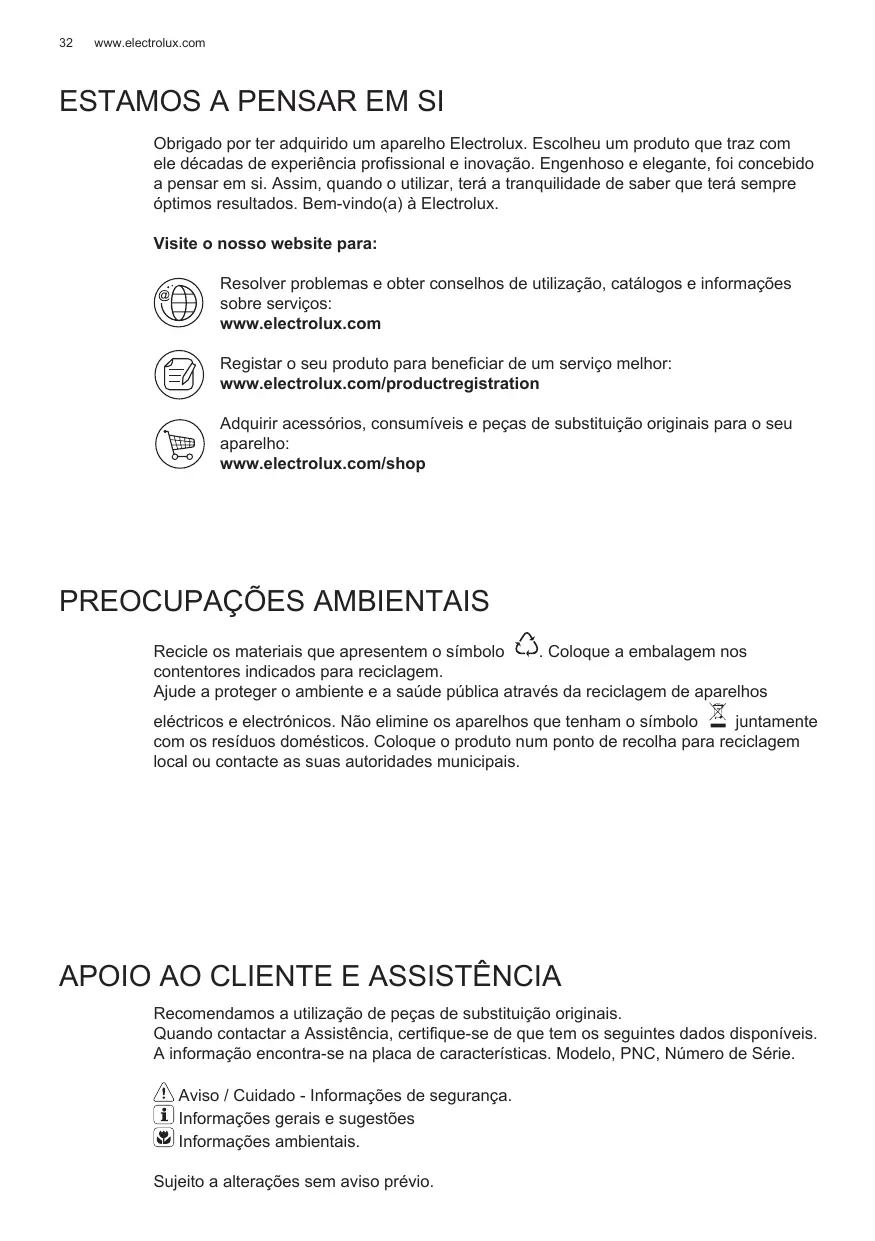 32 www.electrolux.com

ESTAMOS A PENSAR EM SI

Obrigado por ter adquirido um aparelho Electrolux. Escolheu um produto que traz com ele décadas de experiência profissional e inovação. Engenhoso e elegante, foi concebido a pensar em si. Assim, quando o utilizar, terá a tranquilidade de saber que terá sempre óptimos resultados. Bem-vindo(a) à Electrolux.

Visite o nosso website para:

Resolver problemas e obter conselhos de utilização, catálogos e informações sobre serviços:
www.electrolux.com

Registar o seu produto para beneficiar de um serviço melhor:
www.electrolux.com/productregistration

Adquirir acessórios, consumíveis e peças de substituição originais para o seu aparelho:
www.electrolux.com/shop

PREOCUPAÇÕES AMBIENTAIS

Recicle os materiais que apresentem o símbolo . Coloque a embalagem nos contentores indicados para reciclagem.
Ajude a proteger o ambiente e a saúde pública através da reciclagem de aparelhos eléctricos e electrónicos. Não elimine os aparelhos que tenham o símbolo juntamente com os resíduos domésticos. Coloque o produto num ponto de recolha para reciclagem local ou contacte as suas autoridades municipais.

APOIO AO CLIENTE E ASSISTÊNCIA

Recomendamos a utilização de peças de substituição originais.
Quando contactar a Assistência, certifique-se de que tem os seguintes dados disponíveis.
A informação encontra-se na placa de características. Modelo, PNC, Número de Série.

Aviso / Cuidado - Informações de segurança.
Informações gerais e sugestões
Informações ambientais.

Sujeito a alterações sem aviso prévio.